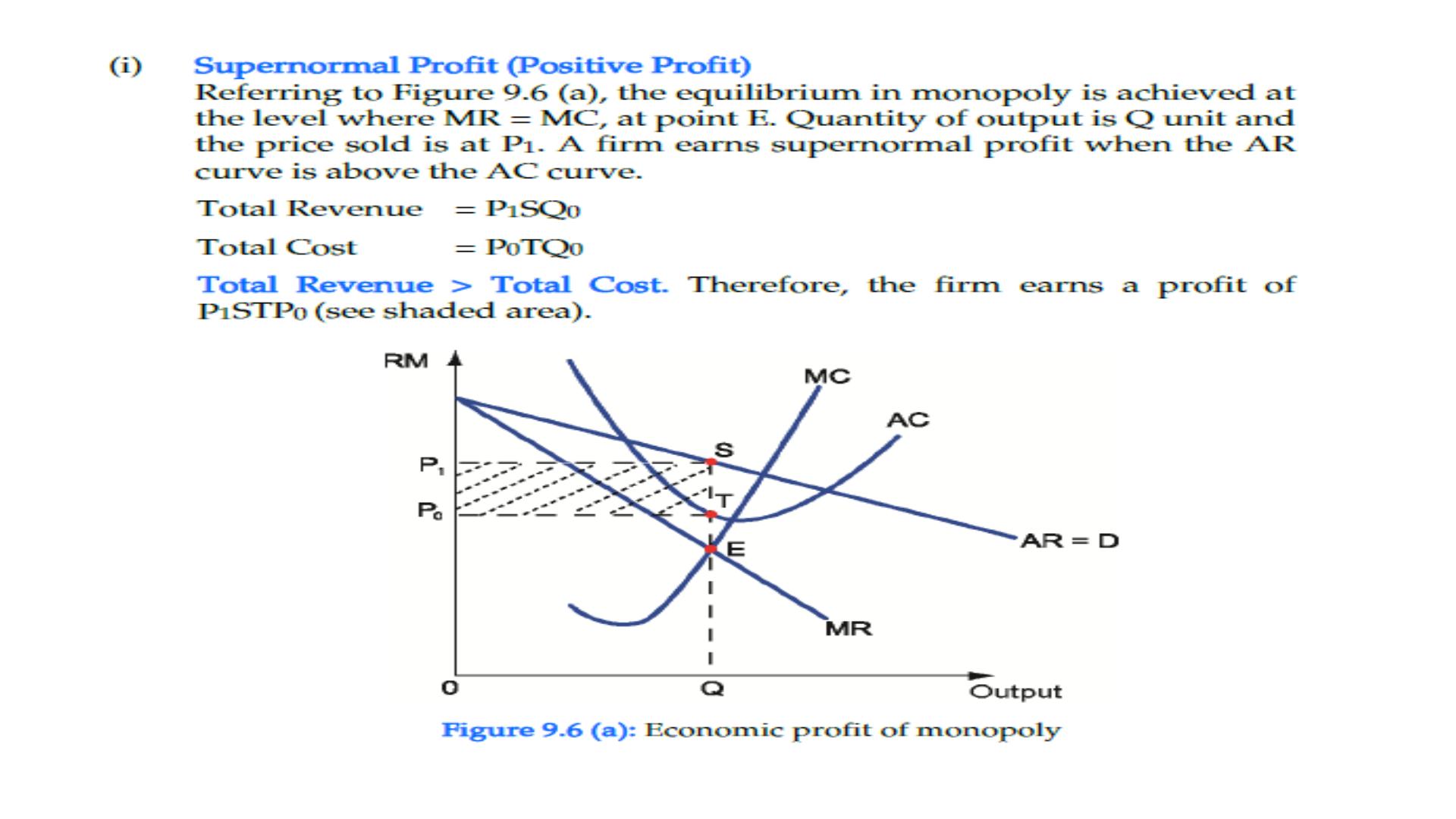 (i) Supernormal Profit (Positive Profit)

Referring to Figure 9.6 (a), the equilibrium in monopoly is achieved at the level where MR = MC, at point E. Quantity of output is Q unit and the price sold is at $P_1$. A firm earns supernormal profit when the AR curve is above the AC curve.

Total Revenue = $P_1SQ_0$

Total Cost = $P_0TQ_0$

Total Revenue > Total Cost. Therefore, the firm earns a profit of $P_1STP_0$ (see shaded area).

RM
MC
AC
S
$P_1$
T
$P_0$
E
AR = D
MR
0
Q
Output

Figure 9.6 (a): Economic profit of monopoly